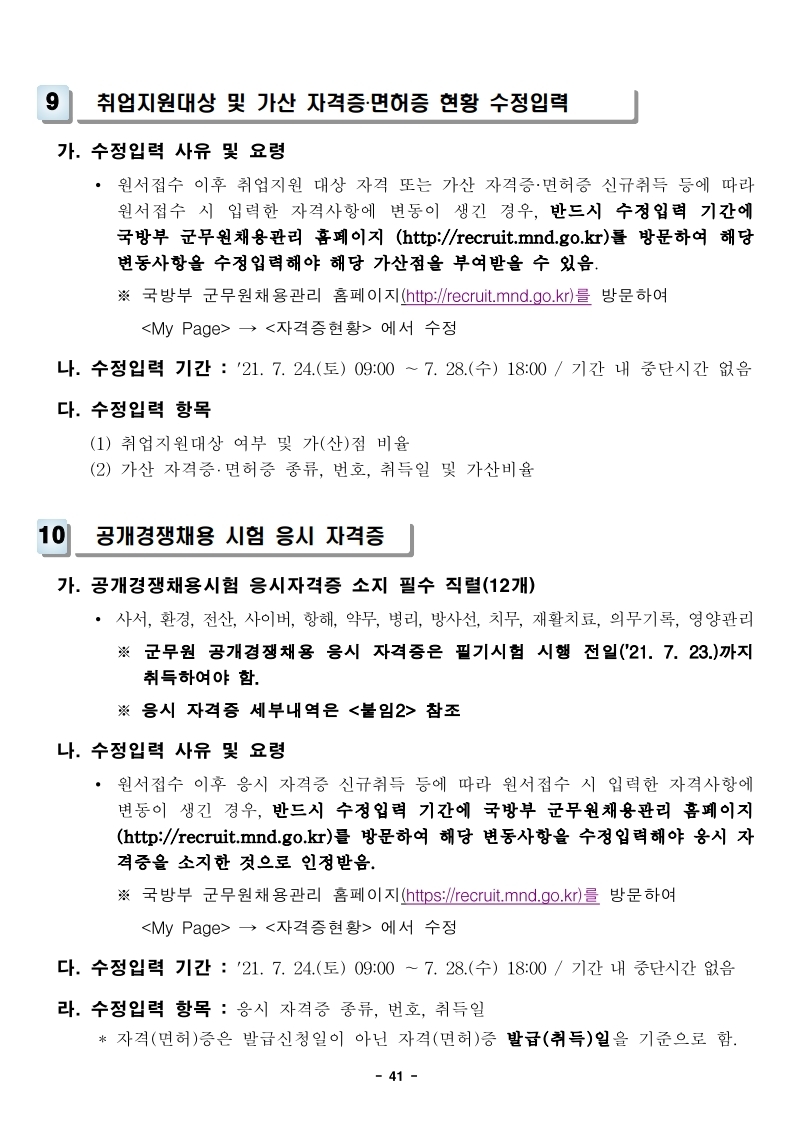 9 취업지원대상 및 가산 자격증·면허증 현황 수정입력

가. 수정입력 사유 및 요령

• 원서접수 이후 취업지원 대상 자격 또는 가산 자격증·면허증 신규취득 등에 따라 원서접수 시 입력한 자격사항에 변동이 생긴 경우, 반드시 수정입력 기간에 국방부 군무원채용관리 홈페이지 (http://recruit.mnd.go.kr)를 방문하여 해당 변동사항을 수정입력해야 해당 가산점을 부여받을 수 있음.

※ 국방부 군무원채용관리 홈페이지(http://recruit.mnd.go.kr)를 방문하여 <My Page> → <자격증현황> 에서 수정

나. 수정입력 기간 : '21. 7. 24.(토) 09:00 ~ 7. 28.(수) 18:00 / 기간 내 중단시간 없음

다. 수정입력 항목

(1) 취업지원대상 여부 및 가(산)점 비율
(2) 가산 자격증·면허증 종류, 번호, 취득일 및 가산비율

10 공개경쟁채용 시험 응시 자격증

가. 공개경쟁채용시험 응시자격증 소지 필수 직렬(12개)

• 사서, 환경, 전산, 사이버, 항해, 약무, 병리, 방사선, 치무, 재활치료, 의무기록, 영양관리

※ 군무원 공개경쟁채용 응시 자격증은 필기시험 시행 전일('21. 7. 23.)까지 취득하여야 함.

※ 응시 자격증 세부내역은 <붙임2> 참조

나. 수정입력 사유 및 요령

• 원서접수 이후 응시 자격증 신규취득 등에 따라 원서접수 시 입력한 자격사항에 변동이 생긴 경우, 반드시 수정입력 기간에 국방부 군무원채용관리 홈페이지 (http://recruit.mnd.go.kr)를 방문하여 해당 변동사항을 수정입력해야 응시 자격증을 소지한 것으로 인정받음.

※ 국방부 군무원채용관리 홈페이지(https://recruit.mnd.go.kr)를 방문하여 <My Page> → <자격증현황> 에서 수정

다. 수정입력 기간 : '21. 7. 24.(토) 09:00 ~ 7. 28.(수) 18:00 / 기간 내 중단시간 없음

라. 수정입력 항목 : 응시 자격증 종류, 번호, 취득일

* 자격(면허)증은 발급신청일이 아닌 자격(면허)증 발급(취득)일을 기준으로 함.

- 41 -